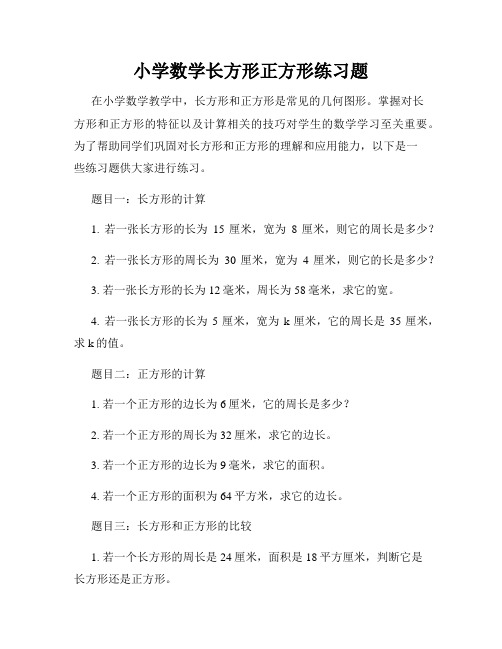 小学数学长方形正方形练习题

在小学数学教学中，长方形和正方形是常见的几何图形。掌握对长方形和正方形的特征以及计算相关的技巧对学生的数学学习至关重要。为了帮助同学们巩固对长方形和正方形的理解和应用能力，以下是一些练习题供大家进行练习。

题目一：长方形的计算

1. 若一张长方形的长为 15 厘米，宽为 8 厘米，则它的周长是多少？

2. 若一张长方形的周长为 30 厘米，宽为 4 厘米，则它的长是多少？

3. 若一张长方形的长为 12 毫米，周长为 58 毫米，求它的宽。

4. 若一张长方形的长为 5 厘米，宽为 k 厘米，它的周长是 35 厘米，求 k 的值。

题目二：正方形的计算

1. 若一个正方形的边长为 6 厘米，它的周长是多少？

2. 若一个正方形的周长为 32 厘米，求它的边长。

3. 若一个正方形的边长为 9 毫米，求它的面积。

4. 若一个正方形的面积为 64 平方米，求它的边长。

题目三：长方形和正方形的比较

1. 若一个长方形的周长是 24 厘米，面积是 18 平方厘米，判断它是长方形还是正方形。